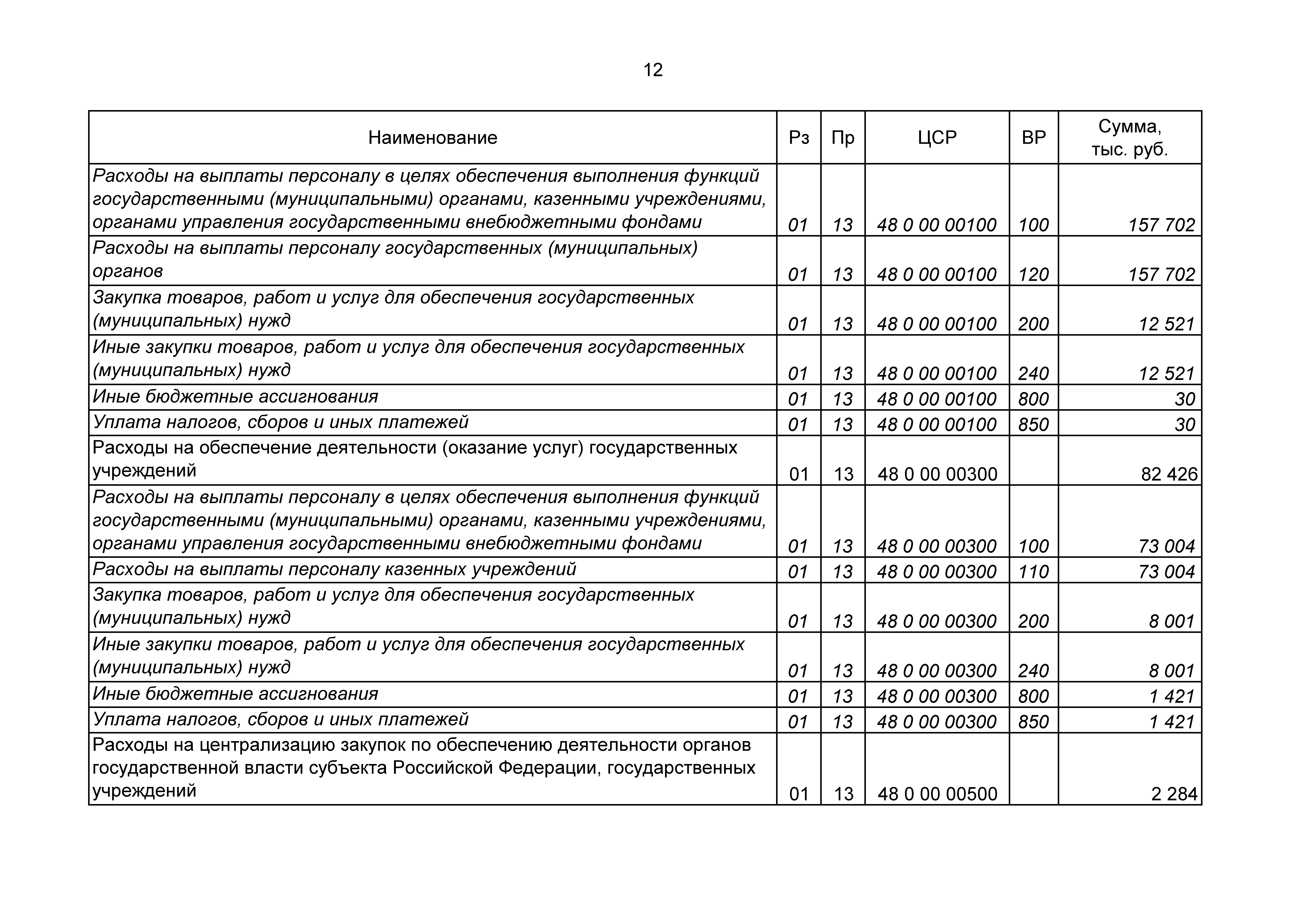 12

| Наименование | Рз | Пр | ЦСР | ВР | Сумма, тыс. руб. |
|---|---|---|---|---|---|
| Расходы на выплаты персоналу в целях обеспечения выполнения функций государственными (муниципальными) органами, казенными учреждениями, органами управления государственными внебюджетными фондами | 01 | 13 | 48 0 00 00100 | 100 | 157 702 |
| Расходы на выплаты персоналу государственных (муниципальных) органов | 01 | 13 | 48 0 00 00100 | 120 | 157 702 |
| Закупка товаров, работ и услуг для обеспечения государственных (муниципальных) нужд | 01 | 13 | 48 0 00 00100 | 200 | 12 521 |
| Иные закупки товаров, работ и услуг для обеспечения государственных (муниципальных) нужд | 01 | 13 | 48 0 00 00100 | 240 | 12 521 |
| Иные бюджетные ассигнования | 01 | 13 | 48 0 00 00100 | 800 | 30 |
| Уплата налогов, сборов и иных платежей | 01 | 13 | 48 0 00 00100 | 850 | 30 |
| Расходы на обеспечение деятельности (оказание услуг) государственных учреждений | 01 | 13 | 48 0 00 00300 | | 82 426 |
| Расходы на выплаты персоналу в целях обеспечения выполнения функций государственными (муниципальными) органами, казенными учреждениями, органами управления государственными внебюджетными фондами | 01 | 13 | 48 0 00 00300 | 100 | 73 004 |
| Расходы на выплаты персоналу казенных учреждений | 01 | 13 | 48 0 00 00300 | 110 | 73 004 |
| Закупка товаров, работ и услуг для обеспечения государственных (муниципальных) нужд | 01 | 13 | 48 0 00 00300 | 200 | 8 001 |
| Иные закупки товаров, работ и услуг для обеспечения государственных (муниципальных) нужд | 01 | 13 | 48 0 00 00300 | 240 | 8 001 |
| Иные бюджетные ассигнования | 01 | 13 | 48 0 00 00300 | 800 | 1 421 |
| Уплата налогов, сборов и иных платежей | 01 | 13 | 48 0 00 00300 | 850 | 1 421 |
| Расходы на централизацию закупок по обеспечению деятельности органов государственной власти субъекта Российской Федерации, государственных учреждений | 01 | 13 | 48 0 00 00500 | | 2 284 |